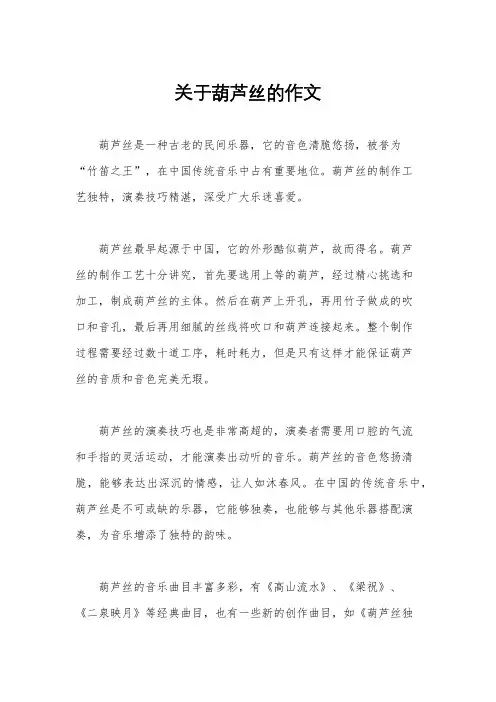 关于葫芦丝的作文

葫芦丝是一种古老的民间乐器，它的音色清脆悠扬，被誉为“竹笛之王”，在中国传统音乐中占有重要地位。葫芦丝的制作工艺独特，演奏技巧精湛，深受广大乐迷喜爱。

葫芦丝最早起源于中国，它的外形酷似葫芦，故而得名。葫芦丝的制作工艺十分讲究，首先要选用上等的葫芦，经过精心挑选和加工，制成葫芦丝的主体。然后在葫芦上开孔，再用竹子做成的吹口和音孔，最后再用细腻的丝线将吹口和葫芦连接起来。整个制作过程需要经过数十道工序，耗时耗力，但是只有这样才能保证葫芦丝的音质和音色完美无瑕。

葫芦丝的演奏技巧也是非常高超的，演奏者需要用口腔的气流和手指的灵活运动，才能演奏出动听的音乐。葫芦丝的音色悠扬清脆，能够表达出深沉的情感，让人如沐春风。在中国的传统音乐中，葫芦丝是不可或缺的乐器，它能够独奏，也能够与其他乐器搭配演奏，为音乐增添了独特的韵味。

葫芦丝的音乐曲目丰富多彩，有《高山流水》、《梁祝》、《二泉映月》等经典曲目，也有一些新的创作曲目，如《葫芦丝独